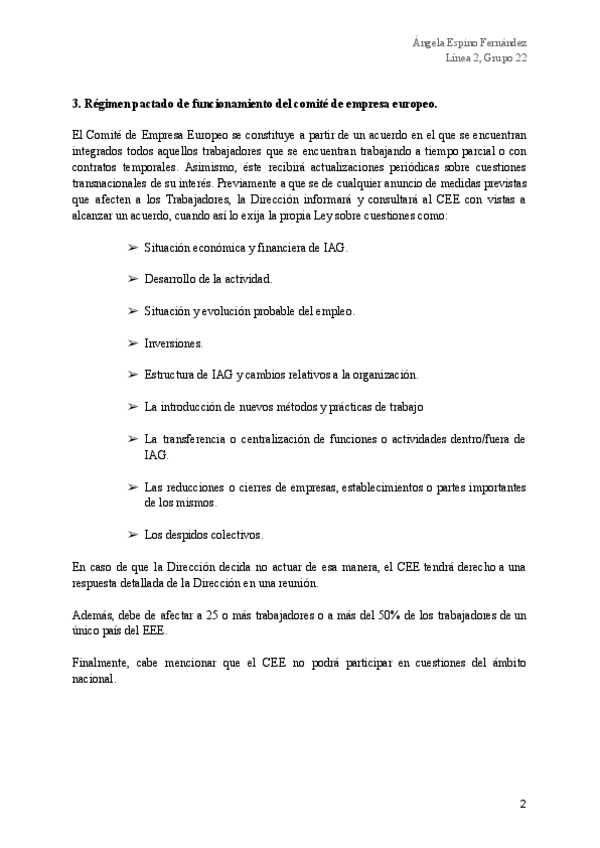 Ángela Espino Fernández
Línea 2, Grupo 22

3. Régimen pactado de funcionamiento del comité de empresa europeo.

El Comité de Empresa Europeo se constituye a partir de un acuerdo en el que se encuentran integrados todos aquellos trabajadores que se encuentran trabajando a tiempo parcial o con contratos temporales. Asimismo, éste recibirá actualizaciones periódicas sobre cuestiones transnacionales de su interés. Previamente a que se de cualquier anuncio de medidas previstas que afecten a los Trabajadores, la Dirección informará y consultará al CEE con vistas a alcanzar un acuerdo, cuando así lo exija la propia Ley sobre cuestiones como:

➢ Situación económica y financiera de IAG.

➢ Desarrollo de la actividad.

➢ Situación y evolución probable del empleo.

➢ Inversiones.

➢ Estructura de IAG y cambios relativos a la organización.

➢ La introducción de nuevos métodos y prácticas de trabajo

➢ La transferencia o centralización de funciones o actividades dentro/fuera de IAG.

➢ Las reducciones o cierres de empresas, establecimientos o partes importantes de los mismos.

➢ Los despidos colectivos.

En caso de que la Dirección decida no actuar de esa manera, el CEE tendrá derecho a una respuesta detallada de la Dirección en una reunión.

Además, debe de afectar a 25 o más trabajadores o a más del 50% de los trabajadores de un único país del EEE.

Finalmente, cabe mencionar que el CEE no podrá participar en cuestiones del ámbito nacional.

2